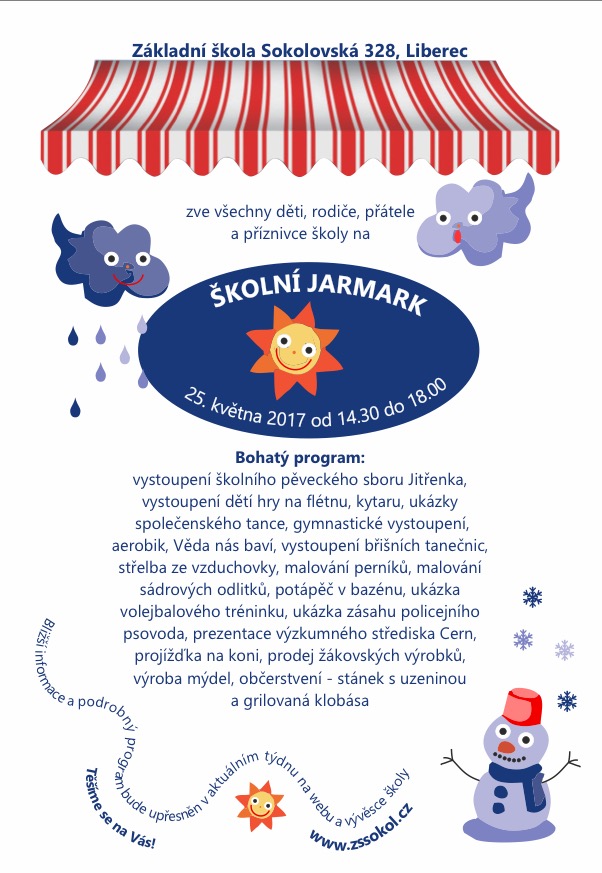 Základní škola Sokolovská 328, Liberec

zve všechny děti, rodiče, přátele a příznivce školy na

ŠKOLNÍ JARMARK

25. května 2017 od 14.30 do 18.00

Bohatý program:
vystoupení školního pěveckého sboru Jitřenka, vystoupení dětí hry na flétnu, kytaru, ukázky společenského tance, gymnastické vystoupení, aerobik, Věda nás baví, vystoupení břišních tanečnic, střelba ze vzduchovky, malování perníků, malování sádrových odlitků, potápěč v bazénu, ukázka volejbalového tréninku, ukázka zásahu policejního psovoda, prezentace výzkumného střediska Cern, projížďka na koni, prodej žákovských výrobků, výroba mýdel, občerstvení - stánek s uzeninou a grilovaná klobása

Bližší informace a podrobný program bude upřesněn v aktuálním týdnu na webu a vývěsce školy

Těšíme se na Vás!

www.zssokol.cz